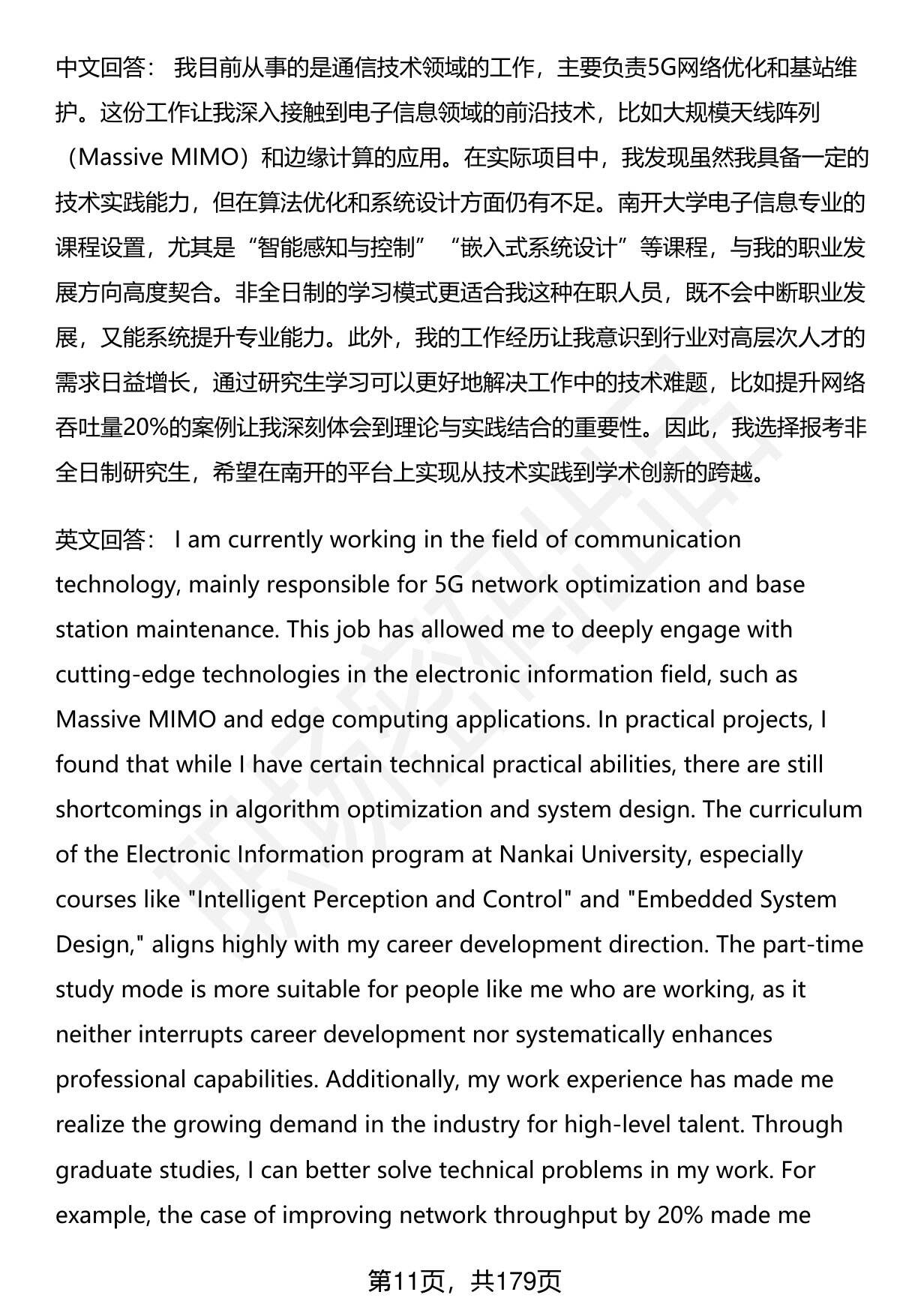 中文回答： 我目前从事的是通信技术领域的工作，主要负责5G网络优化和基站维护。这份工作让我深入接触到电子信息领域的前沿技术，比如大规模天线阵列（Massive MIMO）和边缘计算的应用。在实际项目中，我发现虽然我具备一定的技术实践能力，但在算法优化和系统设计方面仍有不足。南开大学电子信息专业的课程设置，尤其是“智能感知与控制”“嵌入式系统设计”等课程，与我的职业发展方向高度契合。非全日制的学习模式更适合我这种在职人员，既不会中断职业发展，又能系统提升专业能力。此外，我的工作经历让我意识到行业对高层次人才的需求日益增长，通过研究生学习可以更好地解决工作中的技术难题，比如提升网络吞吐量20%的案例让我深刻体会到理论与实践结合的重要性。因此，我选择报考非全日制研究生，希望在南开的平台上实现从技术实践到学术创新的跨越。

英文回答： I am currently working in the field of communication technology, mainly responsible for 5G network optimization and base station maintenance. This job has allowed me to deeply engage with cutting-edge technologies in the electronic information field, such as Massive MIMO and edge computing applications. In practical projects, I found that while I have certain technical practical abilities, there are still shortcomings in algorithm optimization and system design. The curriculum of the Electronic Information program at Nankai University, especially courses like "Intelligent Perception and Control" and "Embedded System Design," aligns highly with my career development direction. The part-time study mode is more suitable for people like me who are working, as it neither interrupts career development nor systematically enhances professional capabilities. Additionally, my work experience has made me realize the growing demand in the industry for high-level talent. Through graduate studies, I can better solve technical problems in my work. For example, the case of improving network throughput by 20% made me

第11页，共179页